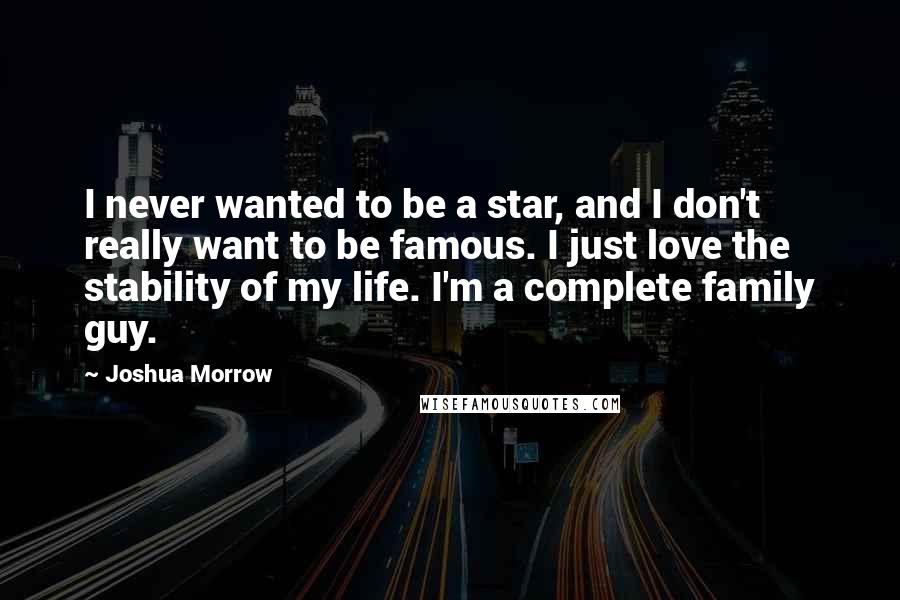 I never wanted to be a star, and I don't really want to be famous. I just love the stability of my life. I'm a complete family guy.

~ Joshua Morrow

WISEFAMOUSQUOTES.COM